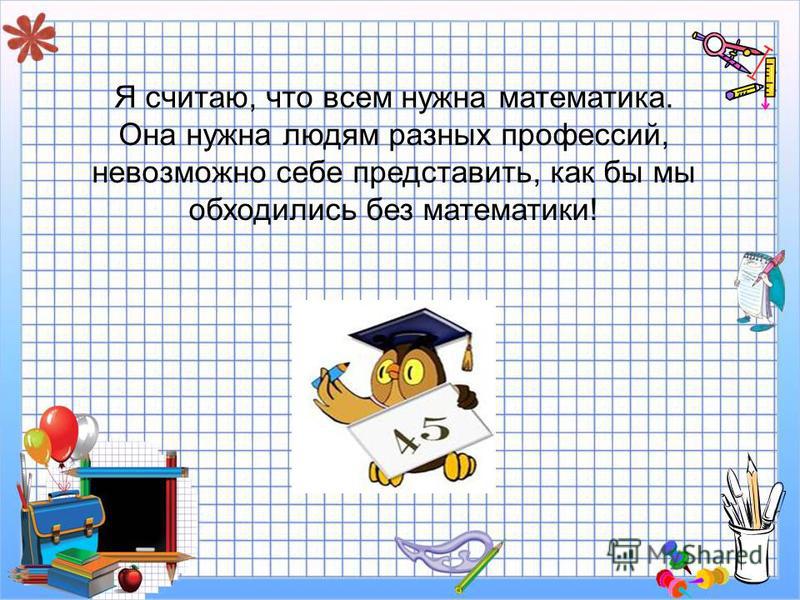 Я считаю, что всем нужна математика. Она нужна людям разных профессий, невозможно себе представить, как бы мы обходились без математики!

45

MyShared